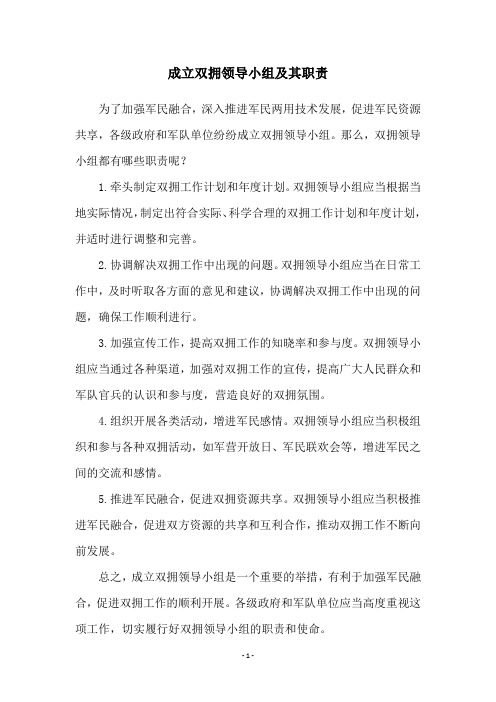 成立双拥领导小组及其职责

为了加强军民融合，深入推进军民两用技术发展，促进军民资源共享，各级政府和军队单位纷纷成立双拥领导小组。那么，双拥领导小组都有哪些职责呢？

1.牵头制定双拥工作计划和年度计划。双拥领导小组应当根据当地实际情况，制定出符合实际、科学合理的双拥工作计划和年度计划，并适时进行调整和完善。

2.协调解决双拥工作中出现的问题。双拥领导小组应当在日常工作中，及时听取各方面的意见和建议，协调解决双拥工作中出现的问题，确保工作顺利进行。

3.加强宣传工作，提高双拥工作的知晓率和参与度。双拥领导小组应当通过各种渠道，加强对双拥工作的宣传，提高广大人民群众和军队官兵的认识和参与度，营造良好的双拥氛围。

4.组织开展各类活动，增进军民感情。双拥领导小组应当积极组织和参与各种双拥活动，如军营开放日、军民联欢会等，增进军民之间的交流和感情。

5.推进军民融合，促进双拥资源共享。双拥领导小组应当积极推进军民融合，促进双方资源的共享和互利合作，推动双拥工作不断向前发展。

总之，成立双拥领导小组是一个重要的举措，有利于加强军民融合，促进双拥工作的顺利开展。各级政府和军队单位应当高度重视这项工作，切实履行好双拥领导小组的职责和使命。

- 1 -